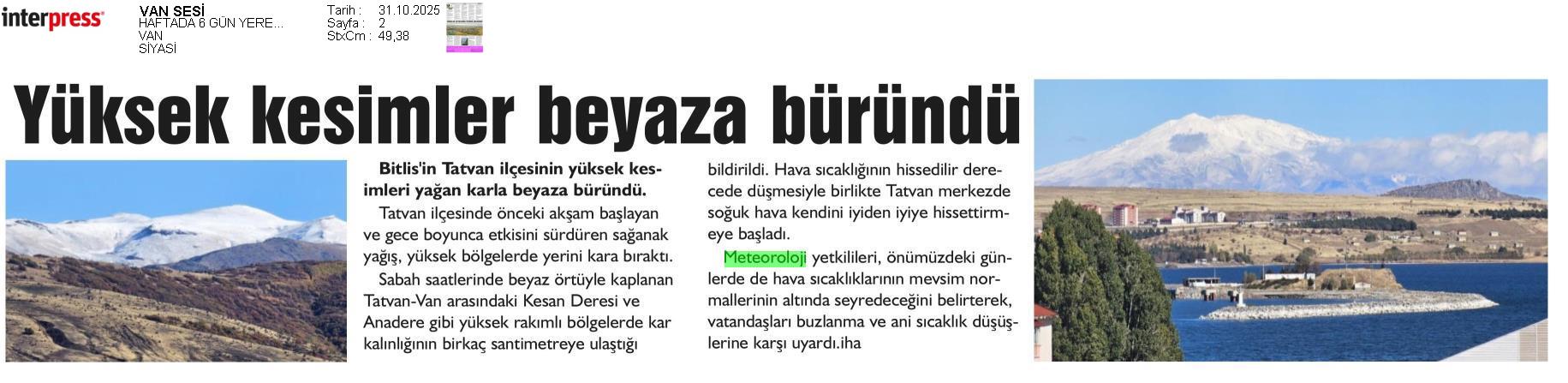 interpress

VAN SESİ
HAFTADA 6 GÜN YERE...
VAN
SİYASİ

Tarih : 31.10.2025
Sayfa : 2
StxCm : 49,38

Yüksek kesimler beyaza büründü

Bitlis'in Tatvan ilçesinin yüksek kesimleri yağan karla beyaza büründü.

Tatvan ilçesinde önceki akşam başlayan ve gece boyunca etkisini sürdüren sağanak yağış, yüksek bölgelerde yerini kara bıraktı.

Sabah saatlerinde beyaz örtüyle kaplanan Tatvan-Van arasındaki Kesan Deresi ve Anadere gibi yüksek rakımlı bölgelerde kar kalınlığının birkaç santimetreye ulaştığı bildirildi. Hava sıcaklığının hissedilir derecede düşmesiyle birlikte Tatvan merkezde soğuk hava kendini iyiden iyiye hissettirmeye başladı.

Meteoroloji yetkilileri, önümüzdeki günlerde de hava sıcaklıklarının mevsim normallerinin altında seyredeceğini belirterek, vatandaşları buzlanma ve ani sıcaklık düşüşlerine karşı uyardı.iha